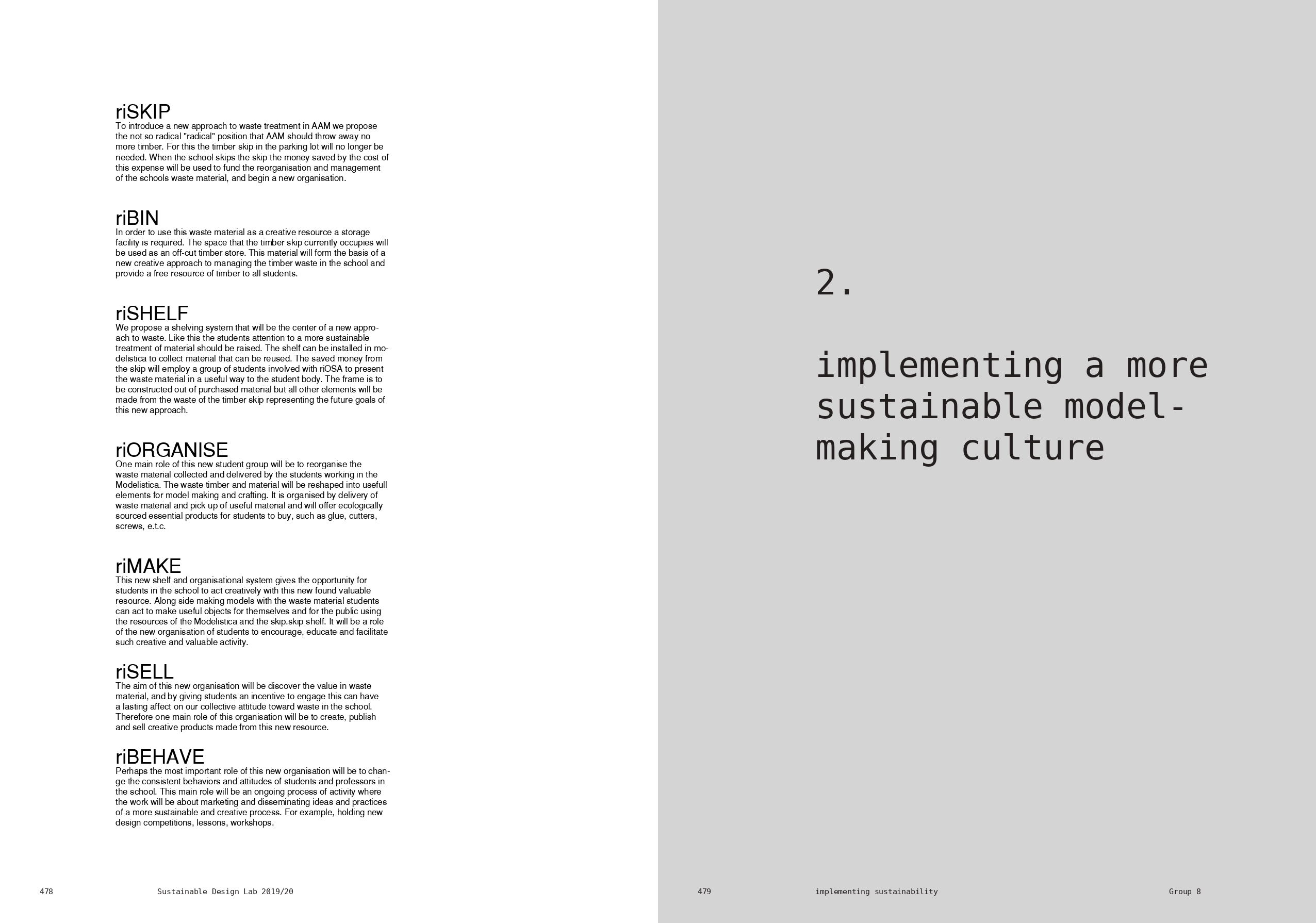 riSKIP
To introduce a new approach to waste treatment in AAM we propose the not so radical "radical" position that AAM should throw away no more timber. For this the timber skip in the parking lot will no longer be needed. When the school skips the skip the money saved by the cost of this expense will be used to fund the reorganisation and management of the schools waste material, and begin a new organisation.

riBIN
In order to use this waste material as a creative resource a storage facility is required. The space that the timber skip currently occupies will be used as an off-cut timber store. This material will form the basis of a new creative approach to managing the timber waste in the school and provide a free resource of timber to all students.

riSHELF
We propose a shelving system that will be the center of a new approach to waste. Like this the students attention to a more sustainable treatment of material should be raised. The shelf can be installed in modelistica to collect material that can be reused. The saved money from the skip will employ a group of students involved with riOSA to present the waste material in a useful way to the student body. The frame is to be constructed out of purchased material but all other elements will be made from the waste of the timber skip representing the future goals of this new approach.

riORGANISE
One main role of this new student group will be to reorganise the waste material collected and delivered by the students working in the Modelistica. The waste timber and material will be reshaped into usefull elements for model making and crafting. It is organised by delivery of waste material and pick up of useful material and will offer ecologically sourced essential products for students to buy, such as glue, cutters, screws, e.t.c.

riMAKE
This new shelf and organisational system gives the opportunity for students in the school to act creatively with this new found valuable resource. Along side making models with the waste material students can act to make useful objects for themselves and for the public using the resources of the Modelistica and the skip.skip shelf. It will be a role of the new organisation of students to encourage, educate and facilitate such creative and valuable activity.

riSELL
The aim of this new organisation will be discover the value in waste material, and by giving students an incentive to engage this can have a lasting affect on our collective attitude toward waste in the school. Therefore one main role of this organisation will be to create, publish and sell creative products made from this new resource.

riBEHAVE
Perhaps the most important role of this new organisation will be to change the consistent behaviors and attitudes of students and professors in the school. This main role will be an ongoing process of activity where the work will be about marketing and disseminating ideas and practices of a more sustainable and creative process. For example, holding new design competitions, lessons, workshops.

478 Sustainable Design Lab 2019/20

2.

implementing a more sustainable model-making culture

479 implementing sustainability Group 8